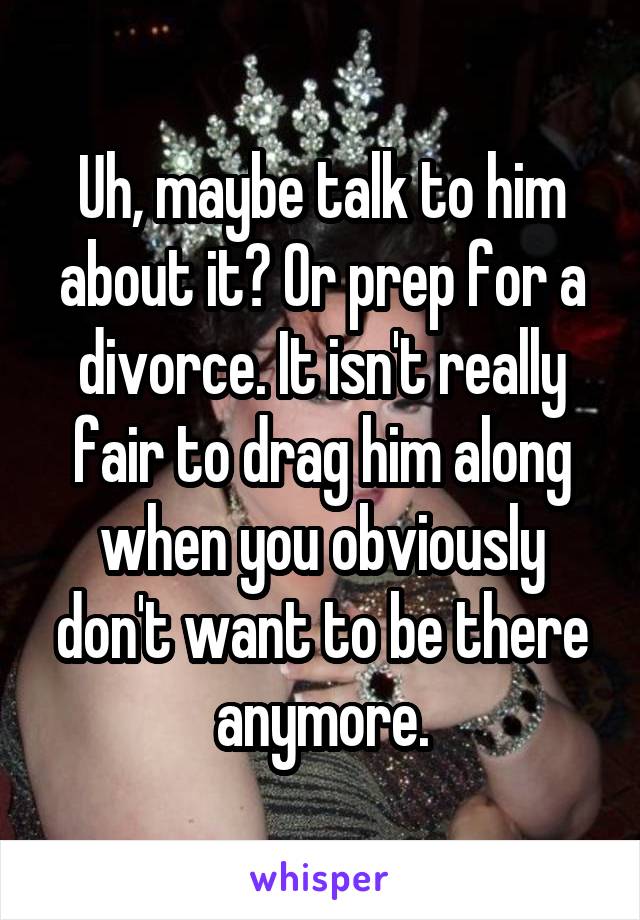 Uh, maybe talk to him about it? Or prep for a divorce. It isn't really fair to drag him along when you obviously don't want to be there anymore.

whisper